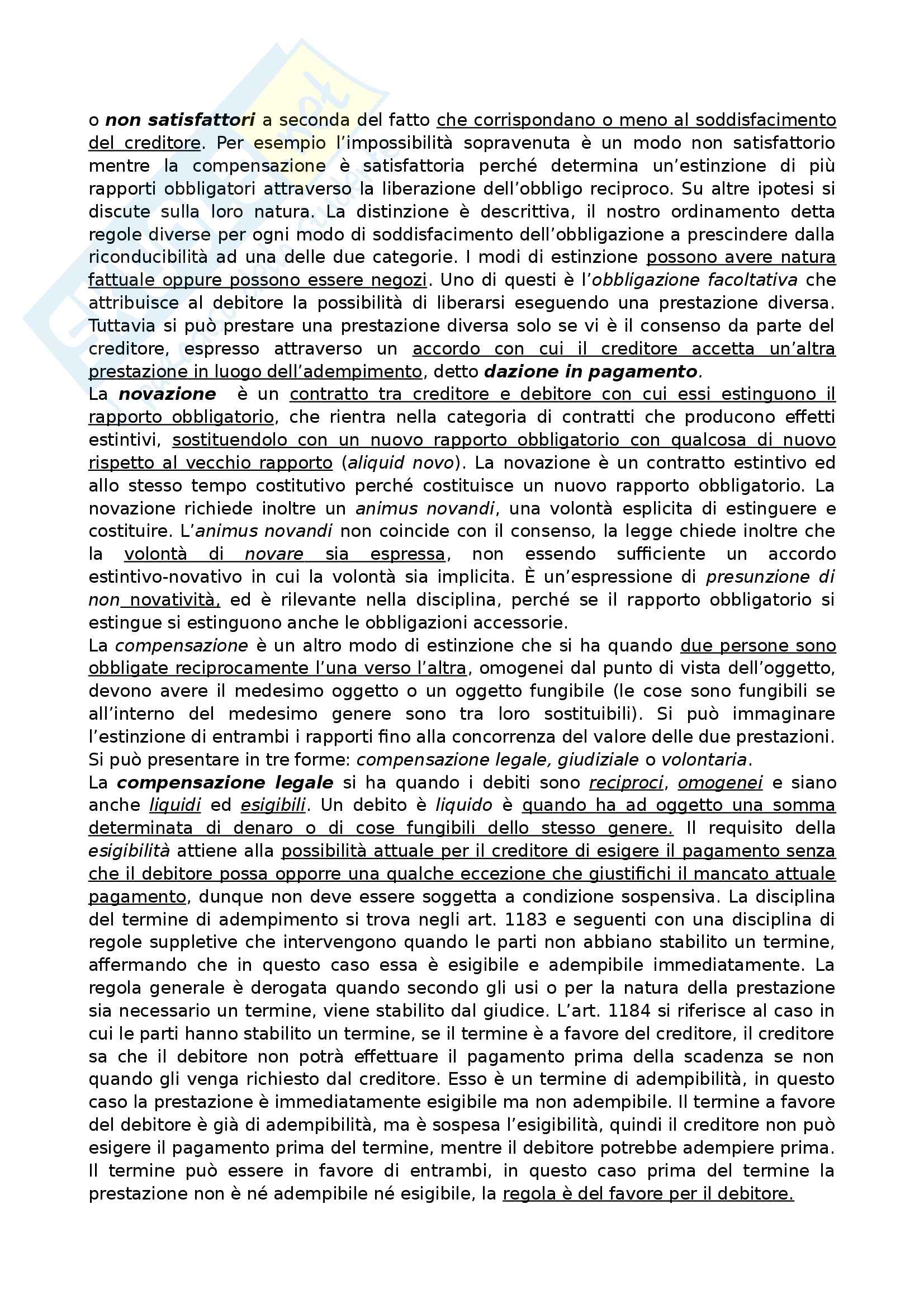 o non satisfattori a seconda del fatto che corrispondano o meno al soddisfacimento del creditore. Per esempio l'impossibilità sopravenuta è un modo non satisfattorio mentre la compensazione è satisfattoria perché determina un'estinzione di più rapporti obbligatori attraverso la liberazione dell'obbligo reciproco. Su altre ipotesi si discute sulla loro natura. La distinzione è descrittiva, il nostro ordinamento detta regole diverse per ogni modo di soddisfacimento dell'obbligazione a prescindere dalla riconducibilità ad una delle due categorie. I modi di estinzione possono avere natura fattuale oppure possono essere negozi. Uno di questi è l'obbligazione facoltativa che attribuisce al debitore la possibilità di liberarsi eseguendo una prestazione diversa. Tuttavia si può prestare una prestazione diversa solo se vi è il consenso da parte del creditore, espresso attraverso un accordo con cui il creditore accetta un'altra prestazione in luogo dell'adempimento, detto dazione in pagamento.
La novazione è un contratto tra creditore e debitore con cui essi estinguono il rapporto obbligatorio, che rientra nella categoria di contratti che producono effetti estintivi, sostituendolo con un nuovo rapporto obbligatorio con qualcosa di nuovo rispetto al vecchio rapporto (aliquid novo). La novazione è un contratto estintivo ed allo stesso tempo costitutivo perché costituisce un nuovo rapporto obbligatorio. La novazione richiede inoltre un animus novandi, una volontà esplicita di estinguere e costituire. L'animus novandi non coincide con il consenso, la legge chiede inoltre che la volontà di novare sia espressa, non essendo sufficiente un accordo estintivo-novativo in cui la volontà sia implicita. È un'espressione di presunzione di non novatività, ed è rilevante nella disciplina, perché se il rapporto obbligatorio si estingue si estinguono anche le obbligazioni accessorie.
La compensazione è un altro modo di estinzione che si ha quando due persone sono obbligate reciprocamente l'una verso l'altra, omogenei dal punto di vista dell'oggetto, devono avere il medesimo oggetto o un oggetto fungibile (le cose sono fungibili se all'interno del medesimo genere sono tra loro sostituibili). Si può immaginare l'estinzione di entrambi i rapporti fino alla concorrenza del valore delle due prestazioni. Si può presentare in tre forme: compensazione legale, giudiziale o volontaria.
La compensazione legale si ha quando i debiti sono reciproci, omogenei e siano anche liquidi ed esigibili. Un debito è liquido è quando ha ad oggetto una somma determinata di denaro o di cose fungibili dello stesso genere. Il requisito della esigibilità attiene alla possibilità attuale per il creditore di esigere il pagamento senza che il debitore possa opporre una qualche eccezione che giustifichi il mancato attuale pagamento, dunque non deve essere soggetta a condizione sospensiva. La disciplina del termine di adempimento si trova negli art. 1183 e seguenti con una disciplina di regole suppletive che intervengono quando le parti non abbiano stabilito un termine, affermando che in questo caso essa è esigibile e adempibile immediatamente. La regola generale è derogata quando secondo gli usi o per la natura della prestazione sia necessario un termine, viene stabilito dal giudice. L'art. 1184 si riferisce al caso in cui le parti hanno stabilito un termine, se il termine è a favore del creditore, il creditore sa che il debitore non potrà effettuare il pagamento prima della scadenza se non quando gli venga richiesto dal creditore. Esso è un termine di adempibilità, in questo caso la prestazione è immediatamente esigibile ma non adempibile. Il termine a favore del debitore è già di adempibilità, ma è sospesa l'esigibilità, quindi il creditore non può esigere il pagamento prima del termine, mentre il debitore potrebbe adempiere prima. Il termine può essere in favore di entrambi, in questo caso prima del termine la prestazione non è né adempibile né esigibile, la regola è del favore per il debitore.